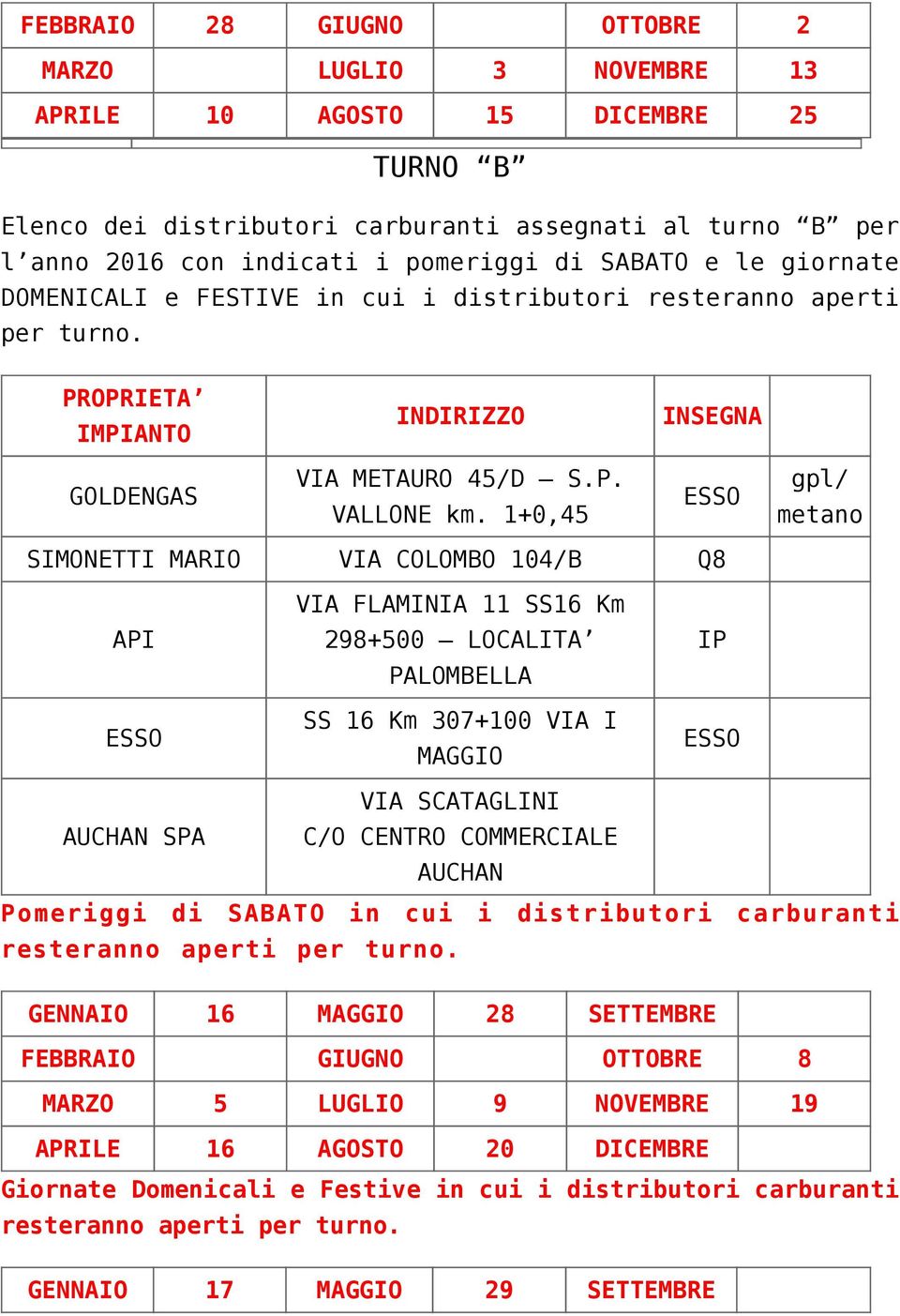 | FEBBRAIO | 28 | GIUGNO | | OTTOBRE | 2 |
|---|---|---|---|---|---|
| MARZO | | LUGLIO | 3 | NOVEMBRE | 13 |
| APRILE | 10 | AGOSTO | 15 | DICEMBRE | 25 |

TURNO “B”

Elenco dei distributori carburanti assegnati al turno “B” per l’anno 2016 con indicati i pomeriggi di SABATO e le giornate DOMENICALI e FESTIVE in cui i distributori resteranno aperti per turno.

| PROPRIETA’ IMPIANTO | INDIRIZZO | INSEGNA | |
|---|---|---|---|
| GOLDENGAS | VIA METAURO 45/D – S.P. VALLONE km. 1+0,45 | ESSO | gpl/ metano |
| SIMONETTI MARIO | VIA COLOMBO 104/B | Q8 | |
| API | VIA FLAMINIA 11 SS16 Km 298+500 – LOCALITA’ PALOMBELLA | IP | |
| ESSO | SS 16 Km 307+100 VIA I MAGGIO | ESSO | |
| AUCHAN SPA | VIA SCATAGLINI C/O CENTRO COMMERCIALE AUCHAN | | |

Pomeriggi di SABATO in cui i distributori carburanti resteranno aperti per turno.

| GENNAIO | 16 | MAGGIO | 28 | SETTEMBRE | |
|---|---|---|---|---|---|
| FEBBRAIO | | GIUGNO | | OTTOBRE | 8 |
| MARZO | 5 | LUGLIO | 9 | NOVEMBRE | 19 |
| APRILE | 16 | AGOSTO | 20 | DICEMBRE | |

Giornate Domenicali e Festive in cui i distributori carburanti resteranno aperti per turno.

| GENNAIO | 17 | MAGGIO | 29 | SETTEMBRE | |
|---|---|---|---|---|---|